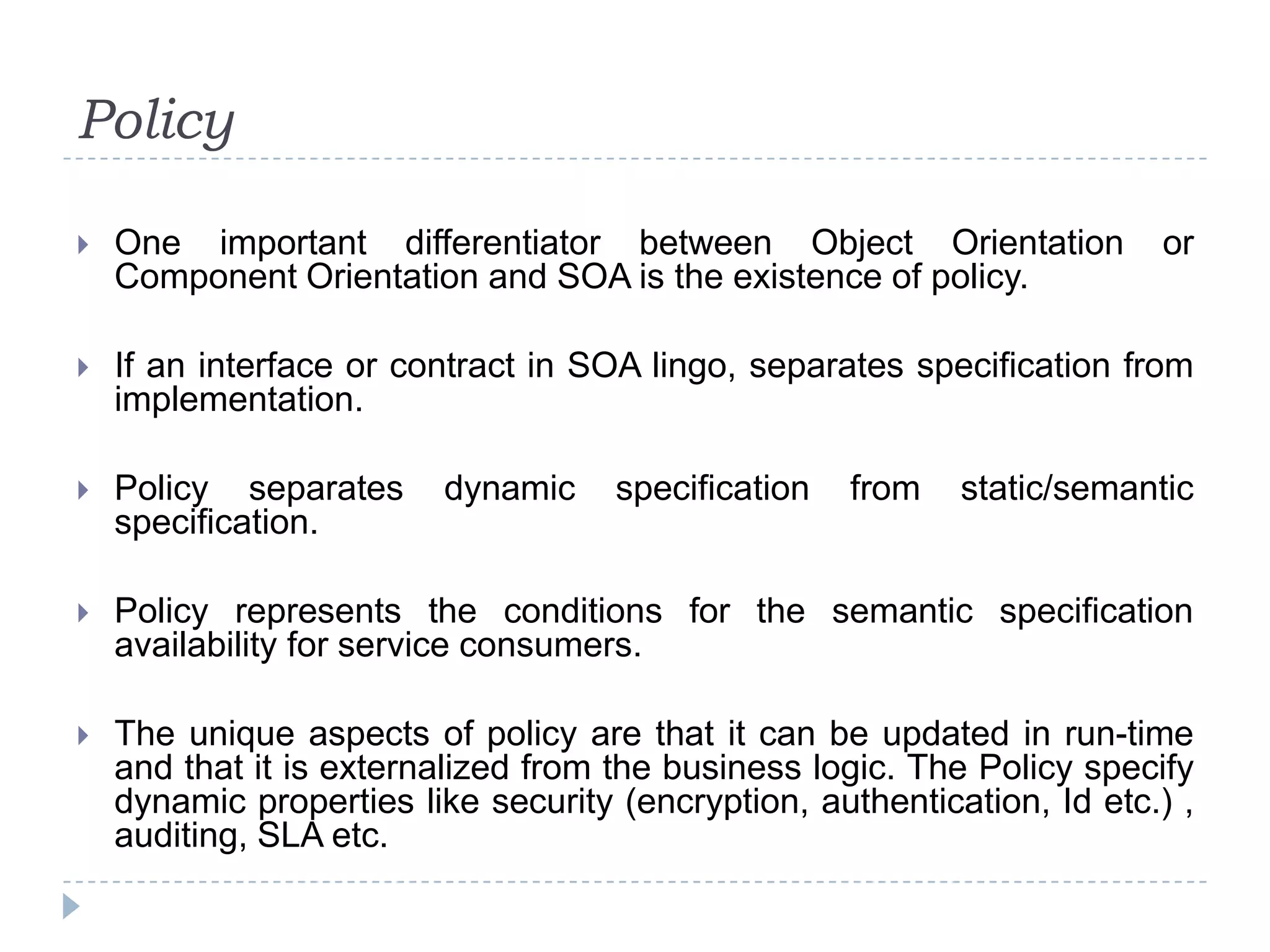 Policy

One important differentiator between Object Orientation or Component Orientation and SOA is the existence of policy.

If an interface or contract in SOA lingo, separates specification from implementation.

Policy separates dynamic specification from static/semantic specification.

Policy represents the conditions for the semantic specification availability for service consumers.

The unique aspects of policy are that it can be updated in run-time and that it is externalized from the business logic. The Policy specify dynamic properties like security (encryption, authentication, Id etc.) , auditing, SLA etc.